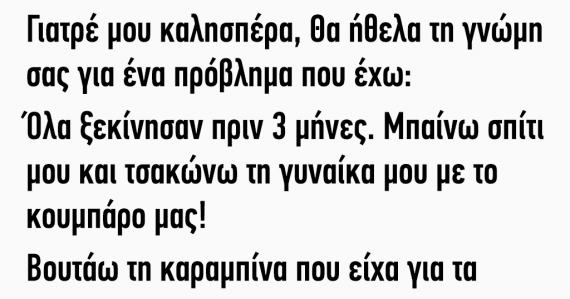 Γιατρέ μου καλησπέρα, Θα ήθελα τη γνώμη σας για ένα πρόβλημα που έχω:

Όλα ξεκίνησαν πριν 3 μήνες. Μπαίνω σπίτι μου και τσακώνω τη γυναίκα μου με το κουμπάρο μας!

Βουτάω τη καραμπίνα που είχα για τα